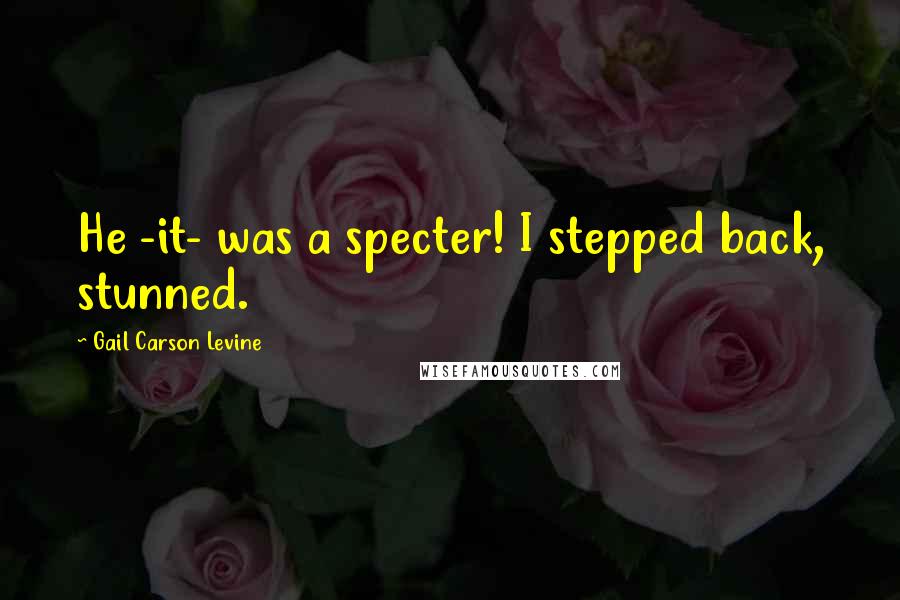 He -it- was a specter! I stepped back, stunned.

~ Gail Carson Levine

WISEFAMOUSQUOTES.COM